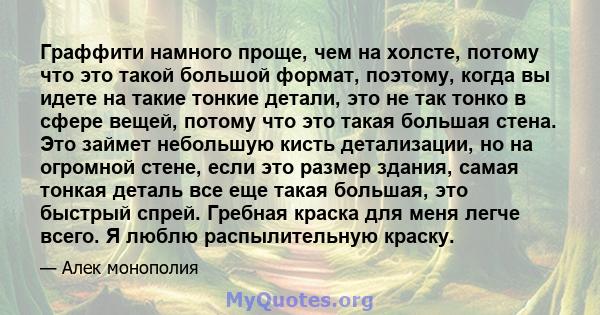 Граффити намного проще, чем на холсте, потому что это такой большой формат, поэтому, когда вы идете на такие тонкие детали, это не так тонко в сфере вещей, потому что это такая большая стена. Это займет небольшую кисть детализации, но на огромной стене, если это размер здания, самая тонкая деталь все еще такая большая, это быстрый спрей. Гребная краска для меня легче всего. Я люблю распылительную краску.

— Алек монополия

MyQuotes.org